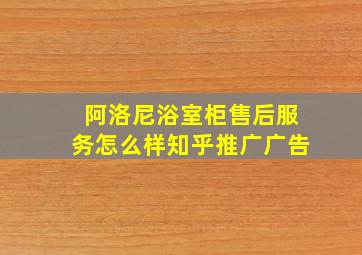 阿洛尼浴室柜售后服务怎么样知乎推广广告